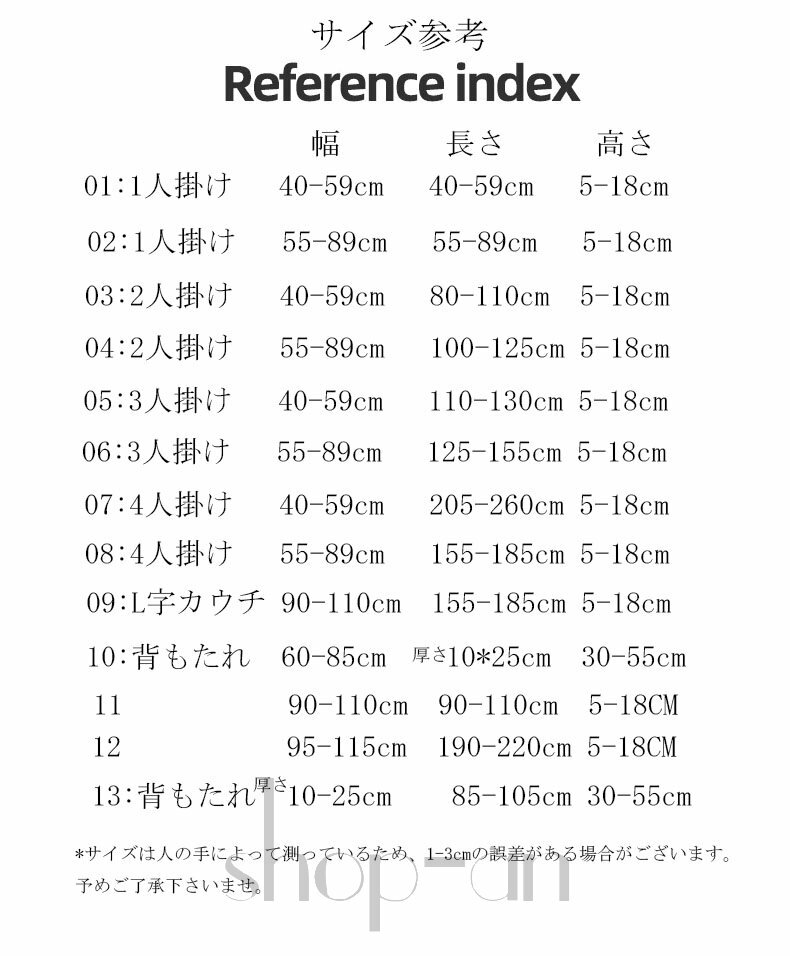 サイズ参考
Reference index

| | 幅 | 長さ | 高さ |
|---|---|---|---|
| 01:1人掛け | 40-59cm | 40-59cm | 5-18cm |
| 02:1人掛け | 55-89cm | 55-89cm | 5-18cm |
| 03:2人掛け | 40-59cm | 80-110cm | 5-18cm |
| 04:2人掛け | 55-89cm | 100-125cm | 5-18cm |
| 05:3人掛け | 40-59cm | 110-130cm | 5-18cm |
| 06:3人掛け | 55-89cm | 125-155cm | 5-18cm |
| 07:4人掛け | 40-59cm | 205-260cm | 5-18cm |
| 08:4人掛け | 55-89cm | 155-185cm | 5-18cm |
| 09:L字カウチ | 90-110cm | 155-185cm | 5-18cm |
| 10:背もたれ | 60-85cm | 厚さ10*25cm | 30-55cm |
| 11 | 90-110cm | 90-110cm | 5-18CM |
| 12 | 95-115cm | 190-220cm | 5-18CM |
| 13:背もたれ | 厚さ10-25cm | 85-105cm | 30-55cm |

*サイズは人の手によって測っているため、1-3cmの誤差がある場合がございます。予めご了承下さいませ。

shop-an